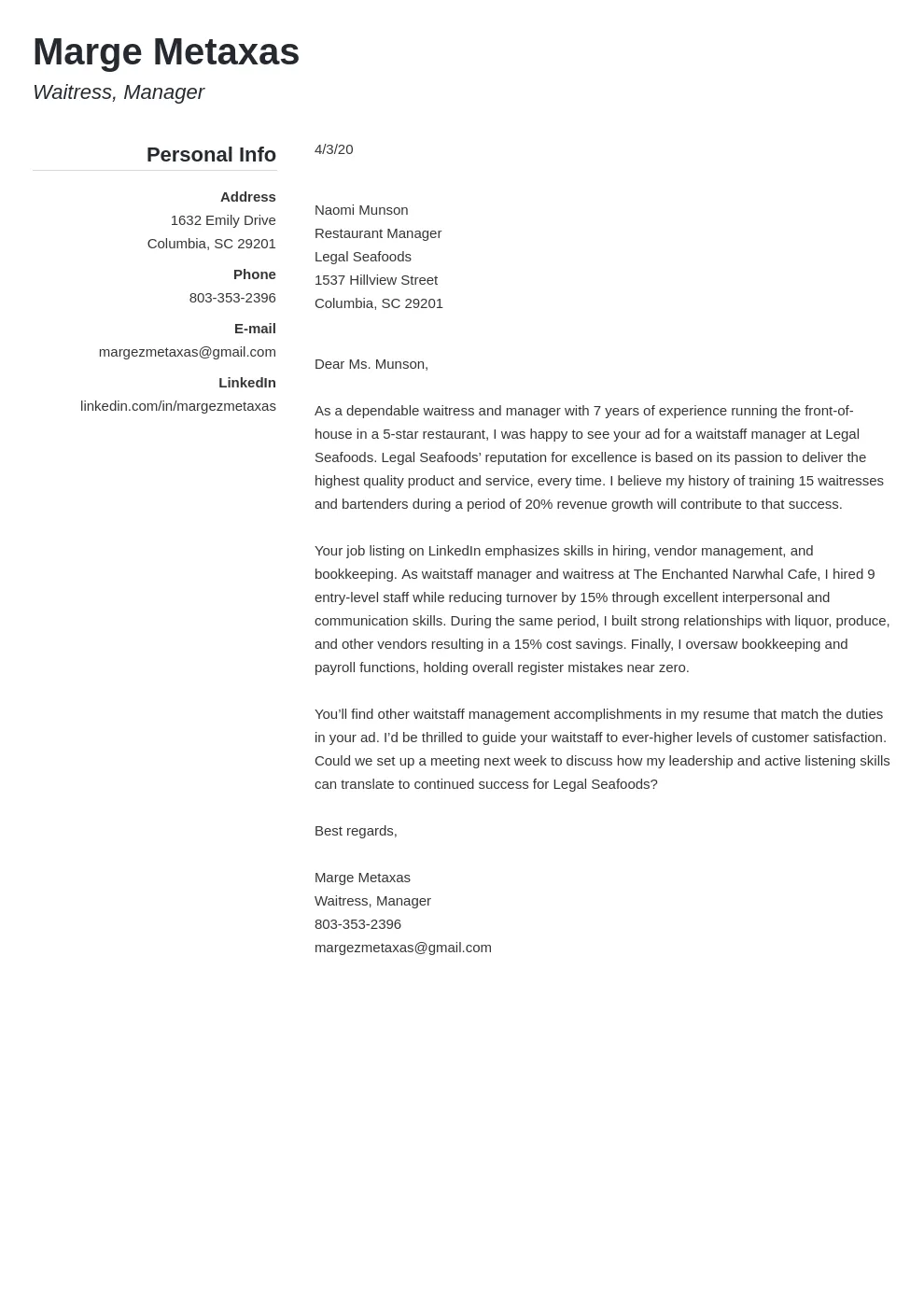 Marge Metaxas
Waitress, Manager

Personal Info

Address
1632 Emily Drive
Columbia, SC 29201

Phone
803-353-2396

E-mail
margezmetaxas@gmail.com

LinkedIn
linkedin.com/in/margezmetaxas

4/3/20

Naomi Munson
Restaurant Manager
Legal Seafoods
1537 Hillview Street
Columbia, SC 29201

Dear Ms. Munson,

As a dependable waitress and manager with 7 years of experience running the front-of-house in a 5-star restaurant, I was happy to see your ad for a waitstaff manager at Legal Seafoods. Legal Seafoods' reputation for excellence is based on its passion to deliver the highest quality product and service, every time. I believe my history of training 15 waitresses and bartenders during a period of 20% revenue growth will contribute to that success.

Your job listing on LinkedIn emphasizes skills in hiring, vendor management, and bookkeeping. As waitstaff manager and waitress at The Enchanted Narwhal Cafe, I hired 9 entry-level staff while reducing turnover by 15% through excellent interpersonal and communication skills. During the same period, I built strong relationships with liquor, produce, and other vendors resulting in a 15% cost savings. Finally, I oversaw bookkeeping and payroll functions, holding overall register mistakes near zero.

You'll find other waitstaff management accomplishments in my resume that match the duties in your ad. I'd be thrilled to guide your waitstaff to ever-higher levels of customer satisfaction. Could we set up a meeting next week to discuss how my leadership and active listening skills can translate to continued success for Legal Seafoods?

Best regards,

Marge Metaxas
Waitress, Manager
803-353-2396
margezmetaxas@gmail.com